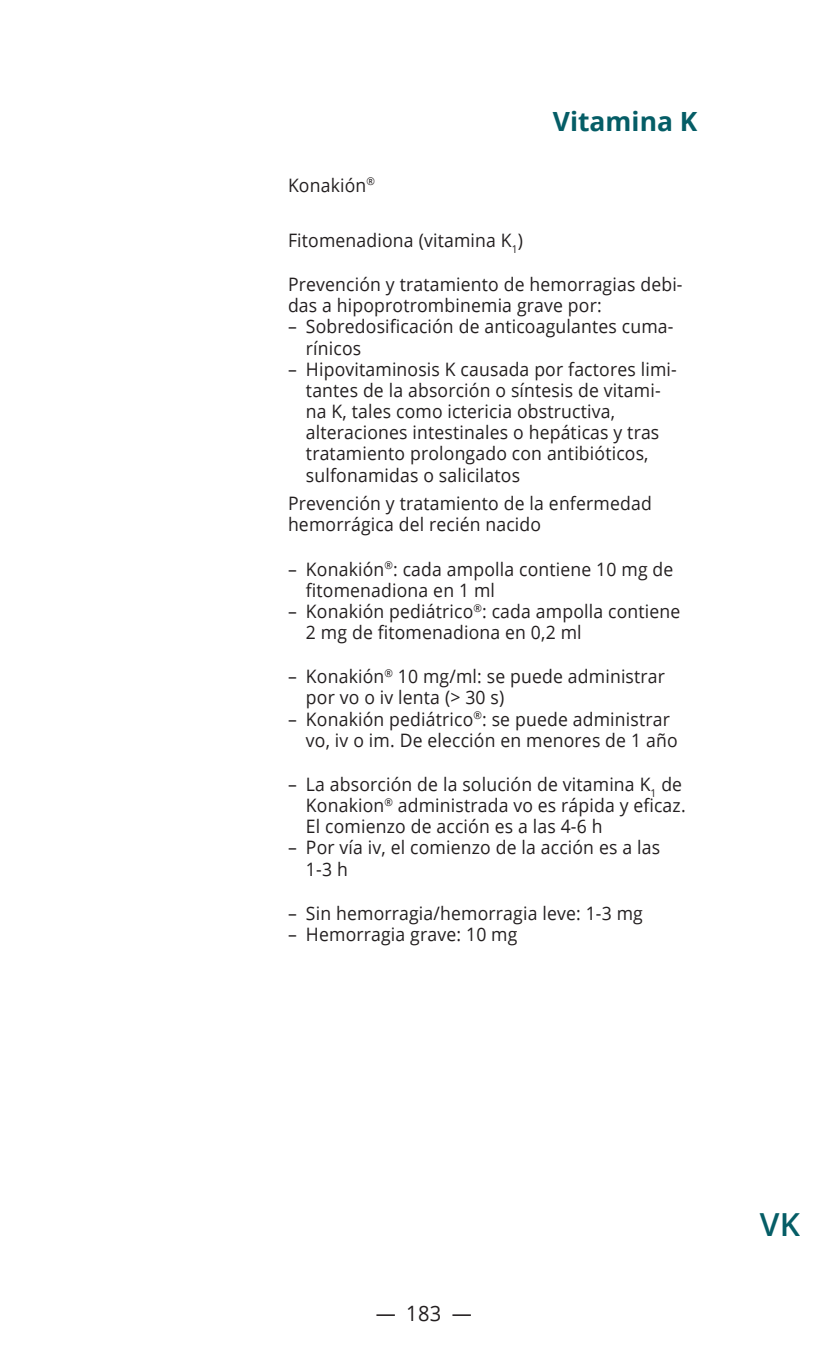 Vitamina K

Konakión®

Fitomenadiona (vitamina $K_1$)

Prevención y tratamiento de hemorragias debidas a hipoprotrombinemia grave por:
– Sobredosificación de anticoagulantes cumarínicos
– Hipovitaminosis K causada por factores limitantes de la absorción o síntesis de vitamina K, tales como ictericia obstructiva, alteraciones intestinales o hepáticas y tras tratamiento prolongado con antibióticos, sulfonamidas o salicilatos

Prevención y tratamiento de la enfermedad hemorrágica del recién nacido

– Konakión®: cada ampolla contiene 10 mg de fitomenadiona en 1 ml
– Konakión pediátrico®: cada ampolla contiene 2 mg de fitomenadiona en 0,2 ml

– Konakión® 10 mg/ml: se puede administrar por vo o iv lenta (> 30 s)
– Konakión pediátrico®: se puede administrar vo, iv o im. De elección en menores de 1 año

– La absorción de la solución de vitamina $K_1$ de Konakion® administrada vo es rápida y eficaz. El comienzo de acción es a las 4-6 h
– Por vía iv, el comienzo de la acción es a las 1-3 h

– Sin hemorragia/hemorragia leve: 1-3 mg
– Hemorragia grave: 10 mg

VK

— 183 —